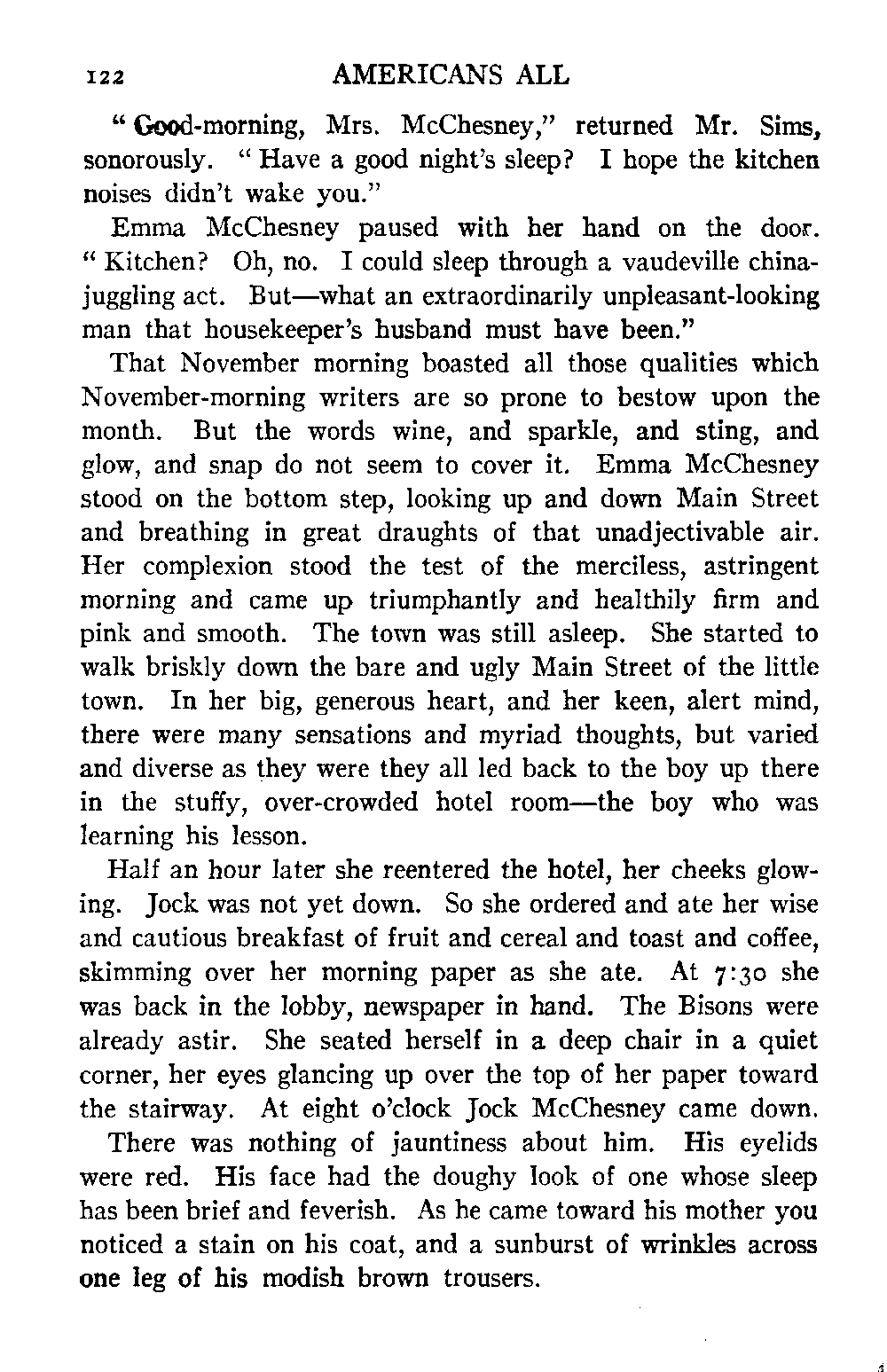 122 AMERICANS ALL

"Good-morning, Mrs. McChesney," returned Mr. Sims, sonorously. "Have a good night's sleep? I hope the kitchen noises didn't wake you."

Emma McChesney paused with her hand on the door. "Kitchen? Oh, no. I could sleep through a vaudeville china-juggling act. But—what an extraordinarily unpleasant-looking man that housekeeper's husband must have been."

That November morning boasted all those qualities which November-morning writers are so prone to bestow upon the month. But the words wine, and sparkle, and sting, and glow, and snap do not seem to cover it. Emma McChesney stood on the bottom step, looking up and down Main Street and breathing in great draughts of that unadjectivable air. Her complexion stood the test of the merciless, astringent morning and came up triumphantly and healthily firm and pink and smooth. The town was still asleep. She started to walk briskly down the bare and ugly Main Street of the little town. In her big, generous heart, and her keen, alert mind, there were many sensations and myriad thoughts, but varied and diverse as they were they all led back to the boy up there in the stuffy, over-crowded hotel room—the boy who was learning his lesson.

Half an hour later she reentered the hotel, her cheeks glowing. Jock was not yet down. So she ordered and ate her wise and cautious breakfast of fruit and cereal and toast and coffee, skimming over her morning paper as she ate. At 7:30 she was back in the lobby, newspaper in hand. The Bisons were already astir. She seated herself in a deep chair in a quiet corner, her eyes glancing up over the top of her paper toward the stairway. At eight o'clock Jock McChesney came down.

There was nothing of jauntiness about him. His eyelids were red. His face had the doughy look of one whose sleep has been brief and feverish. As he came toward his mother you noticed a stain on his coat, and a sunburst of wrinkles across one leg of his modish brown trousers.